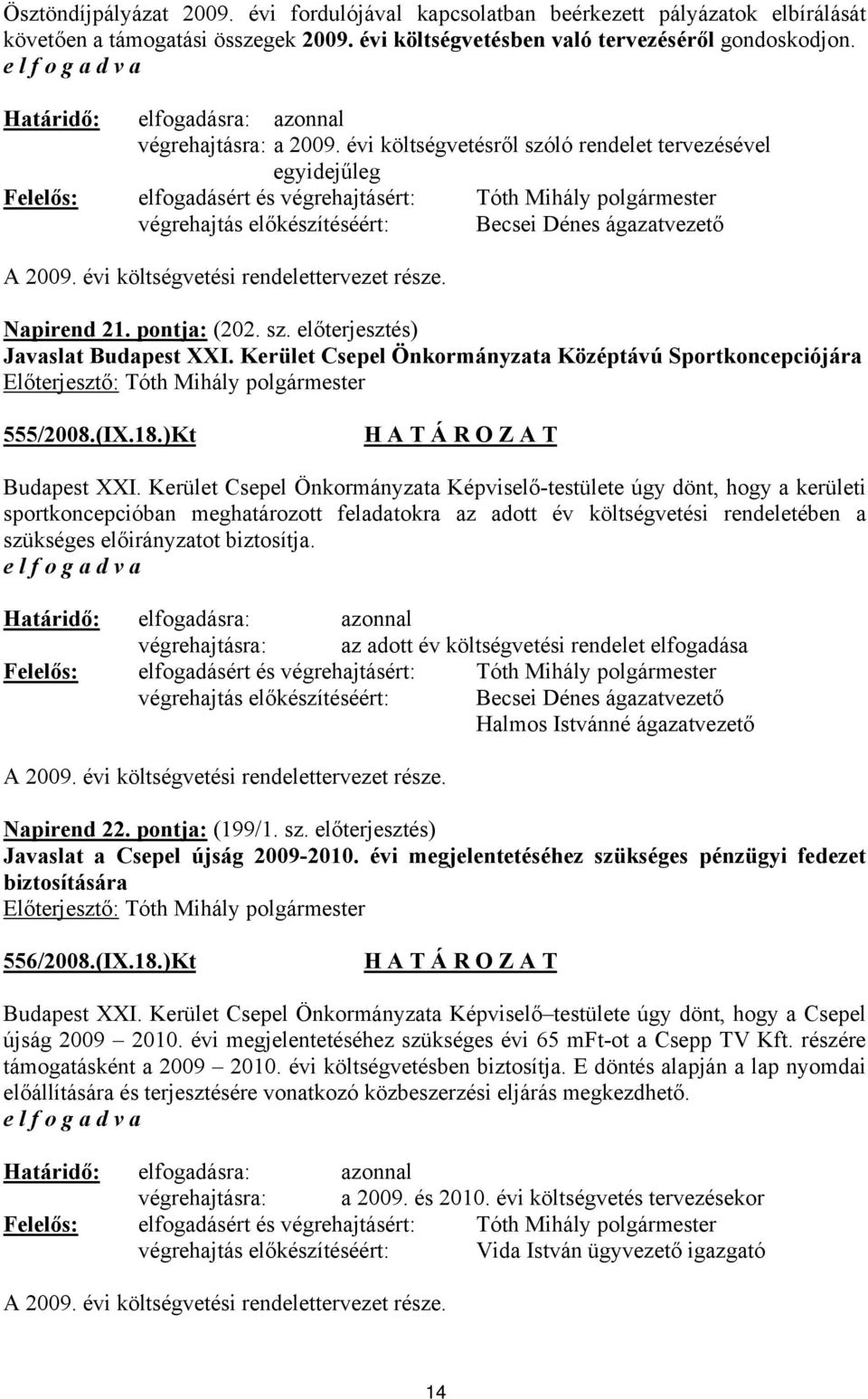 Ösztöndíjpályázat 2009. évi fordulójával kapcsolatban beérkezett pályázatok elbírálását követően a támogatási összegek 2009. évi költségvetésben való tervezéséről gondoskodjon.
e l f o g a d v a

Határidő: elfogadásra: azonnal
végrehajtásra: a 2009. évi költségvetésről szóló rendelet tervezésével egyidejűleg
Felelős: elfogadásért és végrehajtásért: Tóth Mihály polgármester
végrehajtás előkészítéséért: Becsei Dénes ágazatvezető

A 2009. évi költségvetési rendelettervezet része.

Napirend 21. pontja: (202. sz. előterjesztés)
Javaslat Budapest XXI. Kerület Csepel Önkormányzata Középtávú Sportkoncepciójára
Előterjesztő: Tóth Mihály polgármester

555/2008.(IX.18.)Kt H A T Á R O Z A T

Budapest XXI. Kerület Csepel Önkormányzata Képviselő-testülete úgy dönt, hogy a kerületi sportkoncepcióban meghatározott feladatokra az adott év költségvetési rendeletében a szükséges előirányzatot biztosítja.
e l f o g a d v a

Határidő: elfogadásra: azonnal
végrehajtásra: az adott év költségvetési rendelet elfogadása
Felelős: elfogadásért és végrehajtásért: Tóth Mihály polgármester
végrehajtás előkészítéséért: Becsei Dénes ágazatvezető
Halmos Istvánné ágazatvezető

A 2009. évi költségvetési rendelettervezet része.

Napirend 22. pontja: (199/1. sz. előterjesztés)
Javaslat a Csepel újság 2009-2010. évi megjelentetéséhez szükséges pénzügyi fedezet biztosítására
Előterjesztő: Tóth Mihály polgármester

556/2008.(IX.18.)Kt H A T Á R O Z A T

Budapest XXI. Kerület Csepel Önkormányzata Képviselő–testülete úgy dönt, hogy a Csepel újság 2009 – 2010. évi megjelentetéséhez szükséges évi 65 mFt-ot a Csepp TV Kft. részére támogatásként a 2009 – 2010. évi költségvetésben biztosítja. E döntés alapján a lap nyomdai előállítására és terjesztésére vonatkozó közbeszerzési eljárás megkezdhető.
e l f o g a d v a

Határidő: elfogadásra: azonnal
végrehajtásra: a 2009. és 2010. évi költségvetés tervezésekor
Felelős: elfogadásért és végrehajtásért: Tóth Mihály polgármester
végrehajtás előkészítéséért: Vida István ügyvezető igazgató

A 2009. évi költségvetési rendelettervezet része.

14